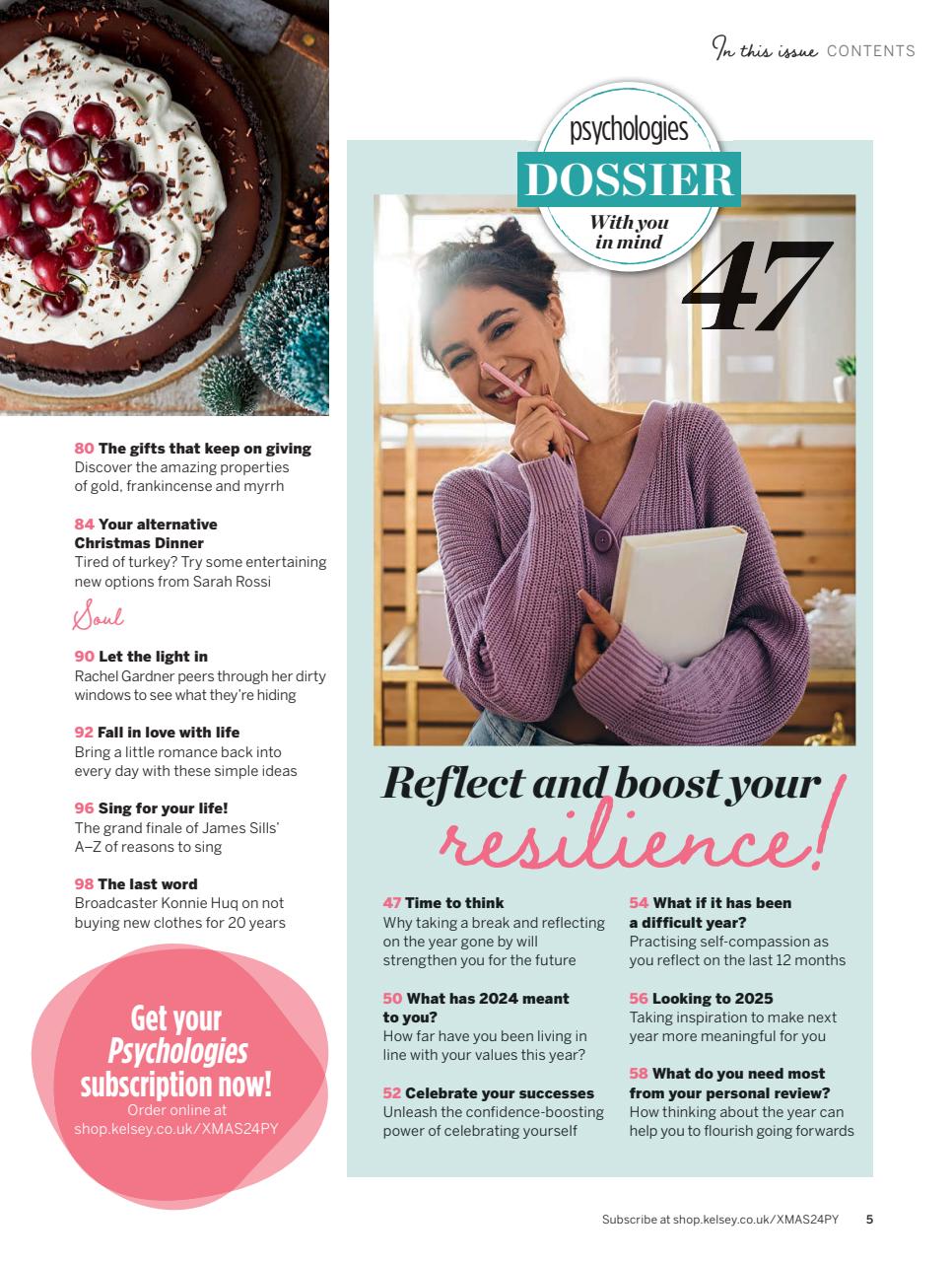 In this issue CONTENTS

80 The gifts that keep on giving
Discover the amazing properties of gold, frankincense and myrrh

84 Your alternative Christmas Dinner
Tired of turkey? Try some entertaining new options from Sarah Rossi

Soul

90 Let the light in
Rachel Gardner peers through her dirty windows to see what they're hiding

92 Fall in love with life
Bring a little romance back into every day with these simple ideas

96 Sing for your life!
The grand finale of James Sills' A–Z of reasons to sing

98 The last word
Broadcaster Konnie Huq on not buying new clothes for 20 years

Get your Psychologies subscription now!
Order online at shop.kelsey.co.uk/XMAS24PY

psychologies
DOSSIER
With you in mind

47

Reflect and boost your resilience!

47 Time to think
Why taking a break and reflecting on the year gone by will strengthen you for the future

50 What has 2024 meant to you?
How far have you been living in line with your values this year?

52 Celebrate your successes
Unleash the confidence-boosting power of celebrating yourself

54 What if it has been a difficult year?
Practising self-compassion as you reflect on the last 12 months

56 Looking to 2025
Taking inspiration to make next year more meaningful for you

58 What do you need most from your personal review?
How thinking about the year can help you to flourish going forwards

Subscribe at shop.kelsey.co.uk/XMAS24PY 5